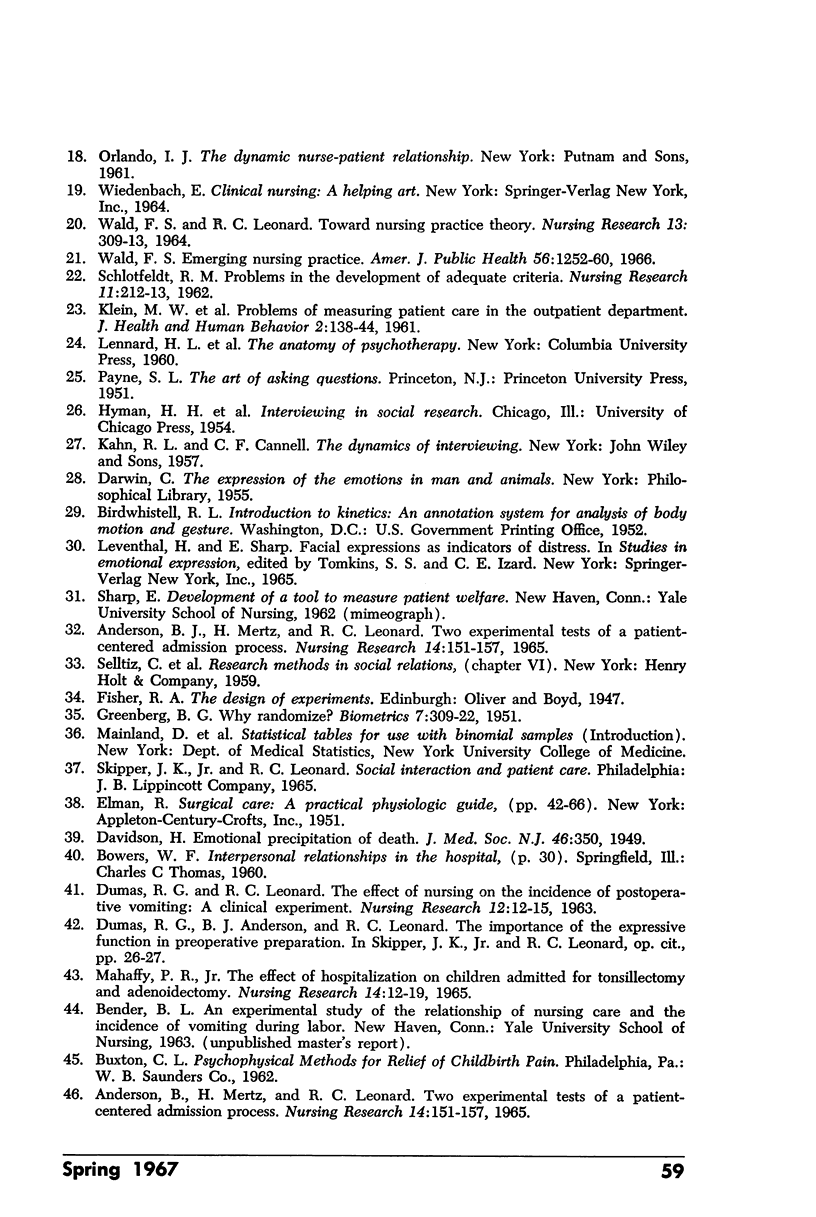 18. Orlando, I. J. The dynamic nurse-patient relationship. New York: Putnam and Sons, 1961.

19. Wiedenbach, E. Clinical nursing: A helping art. New York: Springer-Verlag New York, Inc., 1964.

20. Wald, F. S. and R. C. Leonard. Toward nursing practice theory. Nursing Research 13: 309-13, 1964.

21. Wald, F. S. Emerging nursing practice. Amer. J. Public Health 56:1252-60, 1966.

22. Schlotfeldt, R. M. Problems in the development of adequate criteria. Nursing Research 11:212-13, 1962.

23. Klein, M. W. et al. Problems of measuring patient care in the outpatient department. J. Health and Human Behavior 2:138-44, 1961.

24. Lennard, H. L. et al. The anatomy of psychotherapy. New York: Columbia University Press, 1960.

25. Payne, S. L. The art of asking questions. Princeton, N.J.: Princeton University Press, 1951.

26. Hyman, H. H. et al. Interviewing in social research. Chicago, Ill.: University of Chicago Press, 1954.

27. Kahn, R. L. and C. F. Cannell. The dynamics of interviewing. New York: John Wiley and Sons, 1957.

28. Darwin, C. The expression of the emotions in man and animals. New York: Philosophical Library, 1955.

29. Birdwhistell, R. L. Introduction to kinetics: An annotation system for analysis of body motion and gesture. Washington, D.C.: U.S. Government Printing Office, 1952.

30. Leventhal, H. and E. Sharp. Facial expressions as indicators of distress. In Studies in emotional expression, edited by Tomkins, S. S. and C. E. Izard. New York: Springer-Verlag New York, Inc., 1965.

31. Sharp, E. Development of a tool to measure patient welfare. New Haven, Conn.: Yale University School of Nursing, 1962 (mimeograph).

32. Anderson, B. J., H. Mertz, and R. C. Leonard. Two experimental tests of a patient-centered admission process. Nursing Research 14:151-157, 1965.

33. Selltiz, C. et al. Research methods in social relations, (chapter VI). New York: Henry Holt & Company, 1959.

34. Fisher, R. A. The design of experiments. Edinburgh: Oliver and Boyd, 1947.

35. Greenberg, B. G. Why randomize? Biometrics 7:309-22, 1951.

36. Mainland, D. et al. Statistical tables for use with binomial samples (Introduction). New York: Dept. of Medical Statistics, New York University College of Medicine.

37. Skipper, J. K., Jr. and R. C. Leonard. Social interaction and patient care. Philadelphia: J. B. Lippincott Company, 1965.

38. Elman, R. Surgical care: A practical physiologic guide, (pp. 42-66). New York: Appleton-Century-Crofts, Inc., 1951.

39. Davidson, H. Emotional precipitation of death. J. Med. Soc. N.J. 46:350, 1949.

40. Bowers, W. F. Interpersonal relationships in the hospital, (p. 30). Springfield, Ill.: Charles C Thomas, 1960.

41. Dumas, R. G. and R. C. Leonard. The effect of nursing on the incidence of postoperative vomiting: A clinical experiment. Nursing Research 12:12-15, 1963.

42. Dumas, R. G., B. J. Anderson, and R. C. Leonard. The importance of the expressive function in preoperative preparation. In Skipper, J. K., Jr. and R. C. Leonard, op. cit., pp. 26-27.

43. Mahaffy, P. R., Jr. The effect of hospitalization on children admitted for tonsillectomy and adenoidectomy. Nursing Research 14:12-19, 1965.

44. Bender, B. L. An experimental study of the relationship of nursing care and the incidence of vomiting during labor. New Haven, Conn.: Yale University School of Nursing, 1963. (unpublished master's report).

45. Buxton, C. L. Psychophysical Methods for Relief of Childbirth Pain. Philadelphia, Pa.: W. B. Saunders Co., 1962.

46. Anderson, B., H. Mertz, and R. C. Leonard. Two experimental tests of a patient-centered admission process. Nursing Research 14:151-157, 1965.

Spring 1967

59